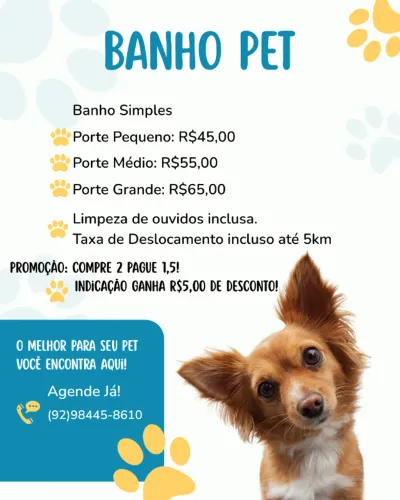 BANHO PET

Banho Simples

Porte Pequeno: R$45,00

Porte Médio: R$55,00

Porte Grande: R$65,00

Limpeza de ouvidos inclusa.
Taxa de Deslocamento incluso até 5km

PROMOÇÃO: COMPRE 2 PAGUE 1,5!
INDICAÇÃO GANHA R$5,00 DE DESCONTO!

O MELHOR PARA SEU PET VOCÊ ENCONTRA AQUI!

Agende Já!

(92)98445-8610